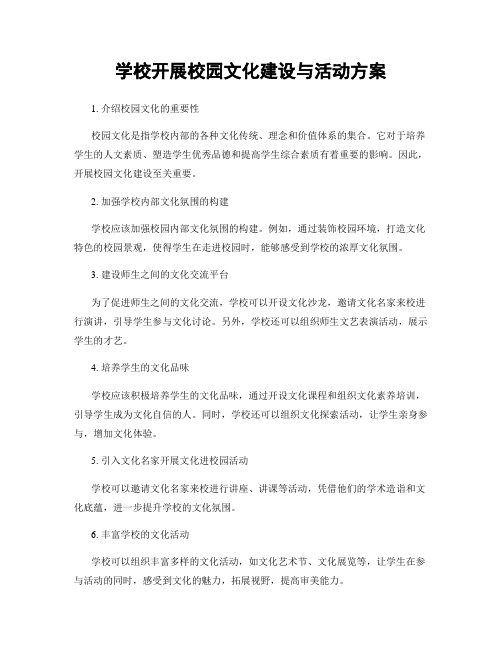 学校开展校园文化建设与活动方案

1. 介绍校园文化的重要性

校园文化是指学校内部的各种文化传统、理念和价值体系的集合。它对于培养学生的人文素质、塑造学生优秀品德和提高学生综合素质有着重要的影响。因此，开展校园文化建设至关重要。

2. 加强学校内部文化氛围的构建

学校应该加强校园内部文化氛围的构建。例如，通过装饰校园环境，打造文化特色的校园景观，使得学生在走进校园时，能够感受到学校的浓厚文化氛围。

3. 建设师生之间的文化交流平台

为了促进师生之间的文化交流，学校可以开设文化沙龙，邀请文化名家来校进行演讲，引导学生参与文化讨论。另外，学校还可以组织师生文艺表演活动，展示学生的才艺。

4. 培养学生的文化品味

学校应该积极培养学生的文化品味，通过开设文化课程和组织文化素养培训，引导学生成为文化自信的人。同时，学校还可以组织文化探索活动，让学生亲身参与，增加文化体验。

5. 引入文化名家开展文化进校园活动

学校可以邀请文化名家来校进行讲座、讲课等活动，凭借他们的学术造诣和文化底蕴，进一步提升学校的文化氛围。

6. 丰富学校的文化活动

学校可以组织丰富多样的文化活动，如文化艺术节、文化展览等，让学生在参与活动的同时，感受到文化的魅力，拓展视野，提高审美能力。